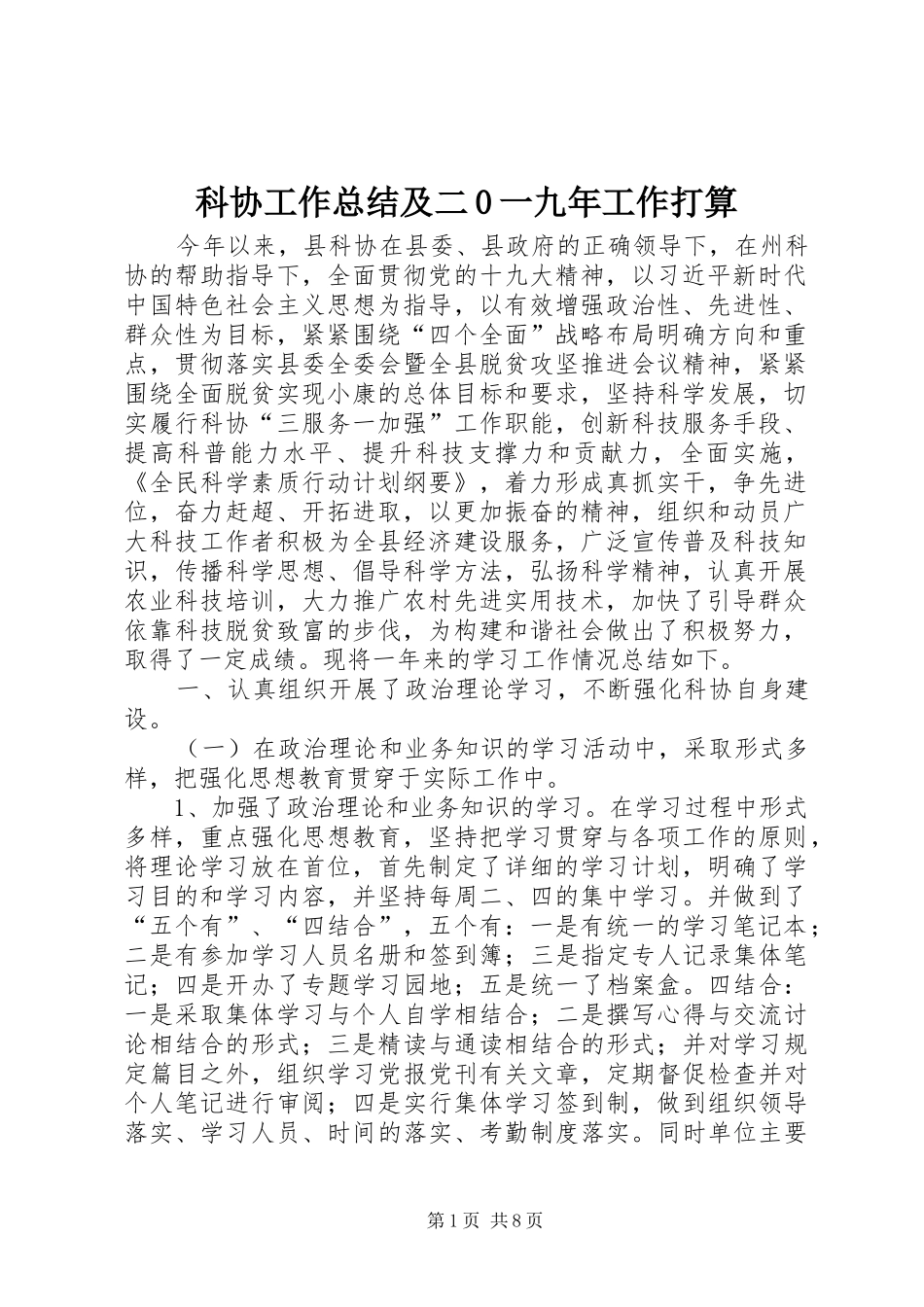 科协工作总结及二0一九年工作打算

今年以来，县科协在县委、县政府的正确领导下，在州科协的帮助指导下，全面贯彻党的十九大精神，以习近平新时代中国特色社会主义思想为指导，以有效增强政治性、先进性、群众性为目标，紧紧围绕“四个全面”战略布局明确方向和重点，贯彻落实县委全委会暨全县脱贫攻坚推进会议精神，紧紧围绕全面脱贫实现小康的总体目标和要求，坚持科学发展，切实履行科协“三服务一加强”工作职能，创新科技服务手段、提高科普能力水平、提升科技支撑力和贡献力，全面实施，《全民科学素质行动计划纲要》，着力形成真抓实干，争先进位，奋力赶超、开拓进取，以更加振奋的精神，组织和动员广大科技工作者积极为全县经济建设服务，广泛宣传普及科技知识，传播科学思想、倡导科学方法，弘扬科学精神，认真开展农业科技培训，大力推广农村先进实用技术，加快了引导群众依靠科技脱贫致富的步伐，为构建和谐社会做出了积极努力，取得了一定成绩。现将一年来的学习工作情况总结如下。

一、认真组织开展了政治理论学习，不断强化科协自身建设。

（一）在政治理论和业务知识的学习活动中，采取形式多样，把强化思想教育贯穿于实际工作中。

1、加强了政治理论和业务知识的学习。在学习过程中形式多样，重点强化思想教育，坚持把学习贯穿与各项工作的原则，将理论学习放在首位，首先制定了详细的学习计划，明确了学习目的和学习内容，并坚持每周二、四的集中学习。并做到了“五个有”、“四结合”，五个有：一是有统一的学习笔记本；二是有参加学习人员名册和签到簿；三是指定专人记录集体笔记；四是开办了专题学习园地；五是统一了档案盒。四结合：一是采取集体学习与个人自学相结合；二是撰写心得与交流讨论相结合的形式；三是精读与通读相结合的形式；并对学习规定篇目之外，组织学习党报党刊有关文章，定期督促检查并对个人笔记进行审阅；四是实行集体学习签到制，做到组织领导落实、学习人员、时间的落实、考勤制度落实。同时单位主要

第1页 共8页